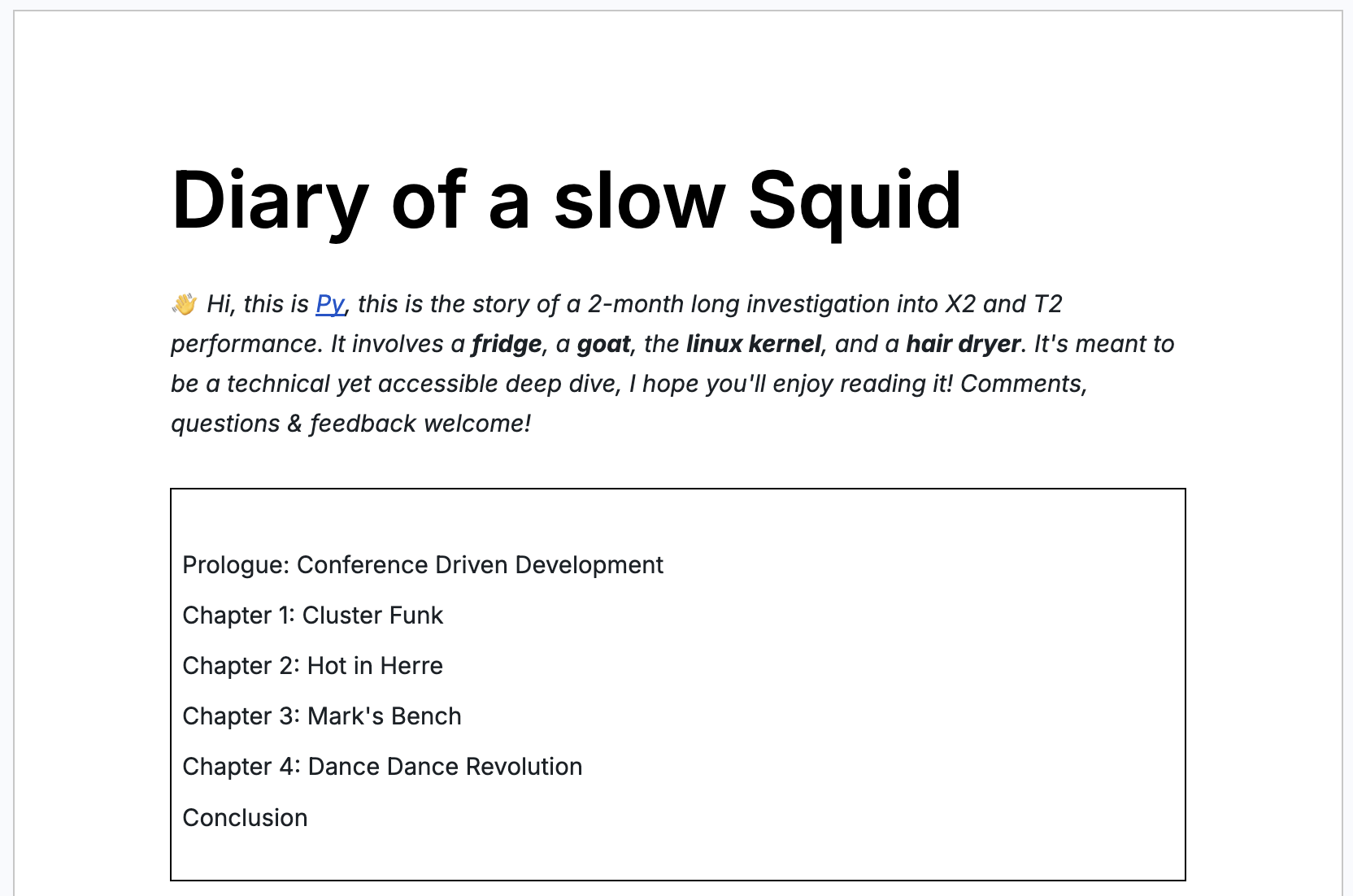 Diary of a slow Squid

👋 Hi, this is Py, this is the story of a 2-month long investigation into X2 and T2 performance. It involves a fridge, a goat, the linux kernel, and a hair dryer. It's meant to be a technical yet accessible deep dive, I hope you'll enjoy reading it! Comments, questions & feedback welcome!

Prologue: Conference Driven Development

Chapter 1: Cluster Funk

Chapter 2: Hot in Herre

Chapter 3: Mark's Bench

Chapter 4: Dance Dance Revolution

Conclusion